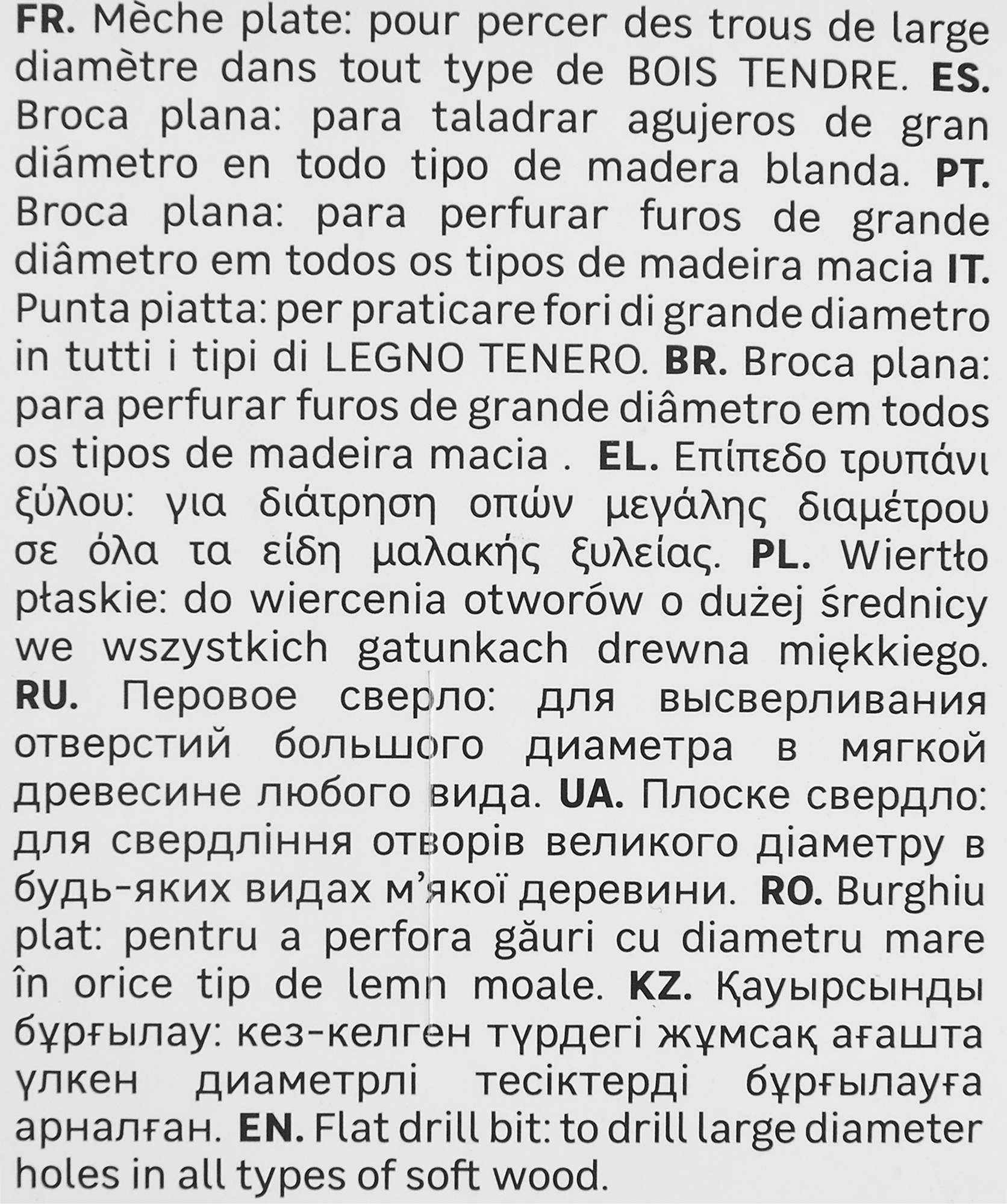 FR. Mèche plate: pour percer des trous de large diamètre dans tout type de BOIS TENDRE. ES. Broca plana: para taladrar agujeros de gran diámetro en todo tipo de madera blanda. PT. Broca plana: para perfurar furos de grande diâmetro em todos os tipos de madeira macia IT. Punta piatta: per praticare fori di grande diametro in tutti i tipi di LEGNO TENERO. BR. Broca plana: para perfurar furos de grande diâmetro em todos os tipos de madeira macia . EL. Επίπεδο τρυπάνι ξύλου: για διάτρηση οπών μεγάλης διαμέτρου σε όλα τα είδη μαλακής ξυλείας. PL. Wiertło płaskie: do wiercenia otworów o dużej średnicy we wszystkich gatunkach drewna miękkiego. RU. Перовое сверло: для высверливания отверстий большого диаметра в мягкой древесине любого вида. UA. Плоске свердло: для свердління отворів великого діаметру в будь-яких видах м'якої деревини. RO. Burghiu plat: pentru a perfora găuri cu diametru mare în orice tip de lemn moale. KZ. Қауырсынды бұрғылау: кез-келген түрдегі жұмсақ ағашта үлкен диаметрлі тесіктерді бұрғылауға арналған. EN. Flat drill bit: to drill large diameter holes in all types of soft wood.